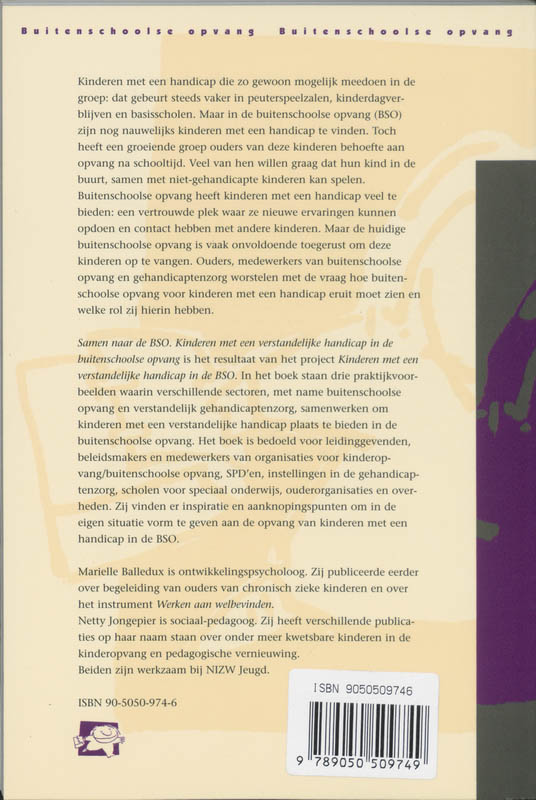 Buitenschoolse opvang Buitenschoolse opvang

Kinderen met een handicap die zo gewoon mogelijk meedoen in de groep: dat gebeurt steeds vaker in peuterspeelzalen, kinderdagverblijven en basisscholen. Maar in de buitenschoolse opvang (BSO) zijn nog nauwelijks kinderen met een handicap te vinden. Toch heeft een groeiende groep ouders van deze kinderen behoefte aan opvang na schooltijd. Veel van hen willen graag dat hun kind in de buurt, samen met niet-gehandicapte kinderen kan spelen. Buitenschoolse opvang heeft kinderen met een handicap veel te bieden: een vertrouwde plek waar ze nieuwe ervaringen kunnen opdoen en contact hebben met andere kinderen. Maar de huidige buitenschoolse opvang is vaak onvoldoende toegerust om deze kinderen op te vangen. Ouders, medewerkers van buitenschoolse opvang en gehandicaptenzorg worstelen met de vraag hoe buitenschoolse opvang voor kinderen met een handicap eruit moet zien en welke rol zij hierin hebben.

Samen naar de BSO. Kinderen met een verstandelijke handicap in de buitenschoolse opvang is het resultaat van het project Kinderen met een verstandelijke handicap in de BSO. In het boek staan drie praktijkvoorbeelden waarin verschillende sectoren, met name buitenschoolse opvang en verstandelijk gehandicaptenzorg, samenwerken om kinderen met een verstandelijke handicap plaats te bieden in de buitenschoolse opvang. Het boek is bedoeld voor leidinggevenden, beleidsmakers en medewerkers van organisaties voor kinderopvang/buitenschoolse opvang, SPD'en, instellingen in de gehandicaptenzorg, scholen voor speciaal onderwijs, ouderorganisaties en overheden. Zij vinden er inspiratie en aanknopingspunten om in de eigen situatie vorm te geven aan de opvang van kinderen met een handicap in de BSO.

Marielle Balledux is ontwikkelingspsycholoog. Zij publiceerde eerder over begeleiding van ouders van chronisch zieke kinderen en over het instrument Werken aan welbevinden.
Netty Jongepier is sociaal-pedagoog. Zij heeft verschillende publicaties op haar naam staan over onder meer kwetsbare kinderen in de kinderopvang en pedagogische vernieuwing.
Beiden zijn werkzaam bij NIZW Jeugd.

ISBN 90-5050-974-6

ISBN 9050509746

9 789050 509749